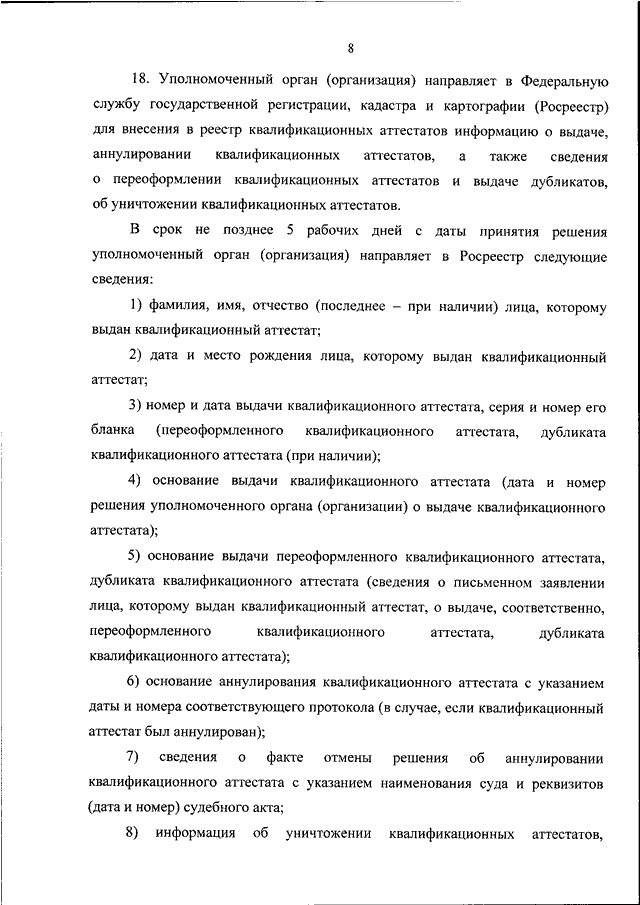 8

18. Уполномоченный орган (организация) направляет в Федеральную службу государственной регистрации, кадастра и картографии (Росреестр) для внесения в реестр квалификационных аттестатов информацию о выдаче, аннулировании квалификационных аттестатов, а также сведения о переоформлении квалификационных аттестатов и выдаче дубликатов, об уничтожении квалификационных аттестатов.

В срок не позднее 5 рабочих дней с даты принятия решения уполномоченный орган (организация) направляет в Росреестр следующие сведения:

1) фамилия, имя, отчество (последнее – при наличии) лица, которому выдан квалификационный аттестат;

2) дата и место рождения лица, которому выдан квалификационный аттестат;

3) номер и дата выдачи квалификационного аттестата, серия и номер его бланка (переоформленного квалификационного аттестата, дубликата квалификационного аттестата (при наличии);

4) основание выдачи квалификационного аттестата (дата и номер решения уполномоченного органа (организации) о выдаче квалификационного аттестата);

5) основание выдачи переоформленного квалификационного аттестата, дубликата квалификационного аттестата (сведения о письменном заявлении лица, которому выдан квалификационный аттестат, о выдаче, соответственно, переоформленного квалификационного аттестата, дубликата квалификационного аттестата);

6) основание аннулирования квалификационного аттестата с указанием даты и номера соответствующего протокола (в случае, если квалификационный аттестат был аннулирован);

7) сведения о факте отмены решения об аннулировании квалификационного аттестата с указанием наименования суда и реквизитов (дата и номер) судебного акта;

8) информация об уничтожении квалификационных аттестатов,